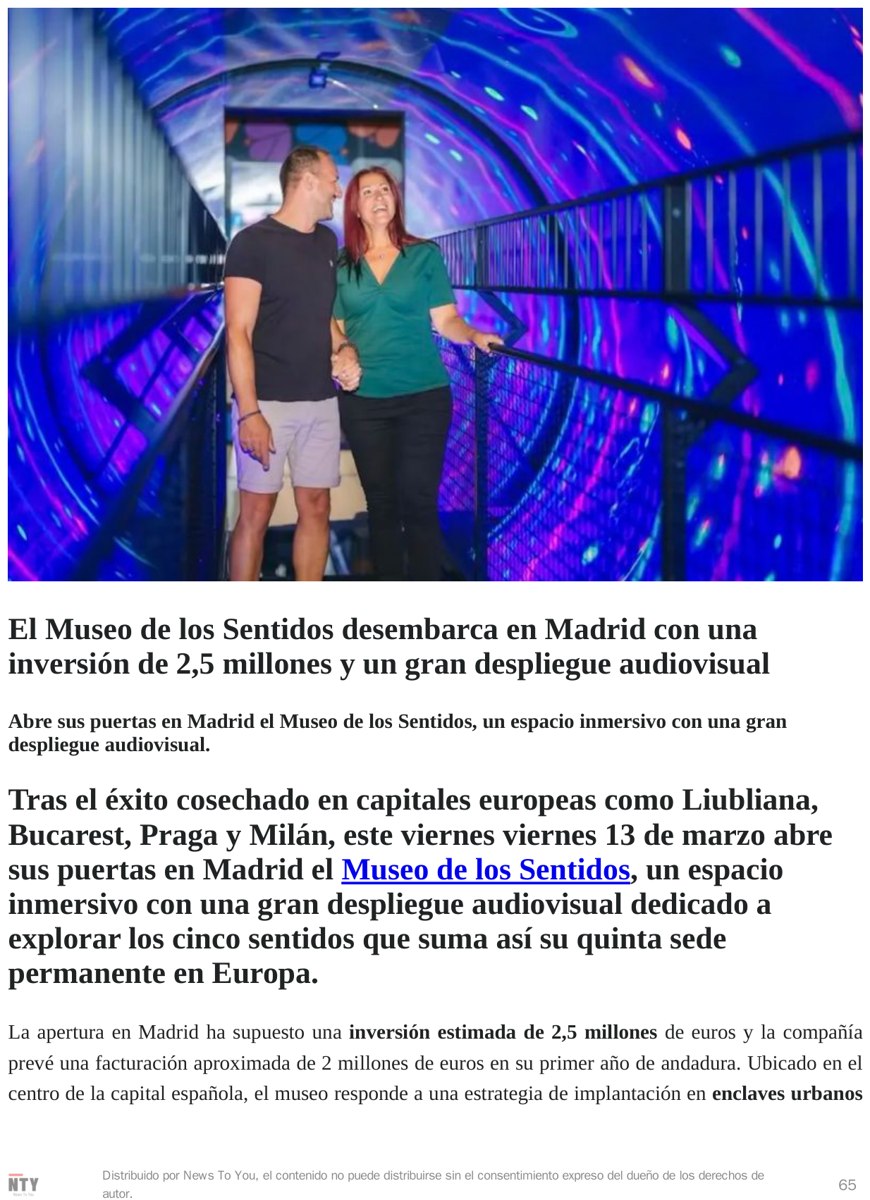 El Museo de los Sentidos desembarca en Madrid con una inversión de 2,5 millones y un gran despliegue audiovisual

Abre sus puertas en Madrid el Museo de los Sentidos, un espacio inmersivo con una gran despliegue audiovisual.

Tras el éxito cosechado en capitales europeas como Liubliana, Bucarest, Praga y Milán, este viernes viernes 13 de marzo abre sus puertas en Madrid el Museo de los Sentidos, un espacio inmersivo con una gran despliegue audiovisual dedicado a explorar los cinco sentidos que suma así su quinta sede permanente en Europa.

La apertura en Madrid ha supuesto una inversión estimada de 2,5 millones de euros y la compañía prevé una facturación aproximada de 2 millones de euros en su primer año de andadura. Ubicado en el centro de la capital española, el museo responde a una estrategia de implantación en enclaves urbanos

NTY

Distribuido por News To You, el contenido no puede distribuirse sin el consentimiento expreso del dueño de los derechos de autor.

65